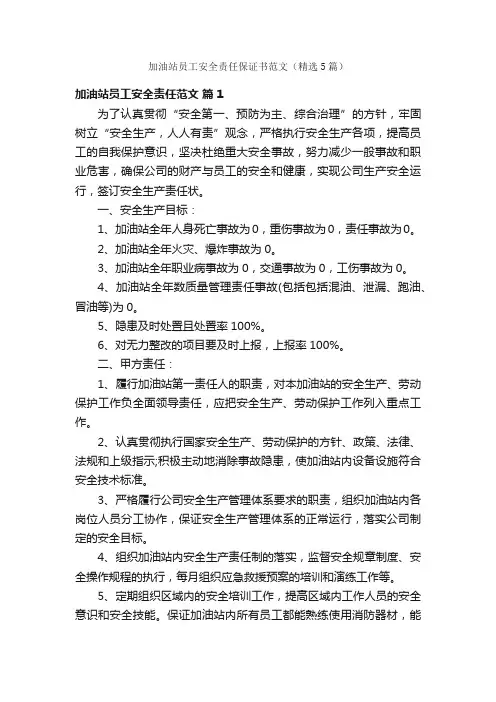 加油站员工安全责任保证书范文（精选5篇）

加油站员工安全责任范文 篇1

为了认真贯彻“安全第一、预防为主、综合治理”的方针，牢固树立“安全生产，人人有责”观念，严格执行安全生产各项，提高员工的自我保护意识，坚决杜绝重大安全事故，努力减少一般事故和职业危害，确保公司的财产与员工的安全和健康，实现公司生产安全运行，签订安全生产责任状。

一、安全生产目标：

1、加油站全年人身死亡事故为0，重伤事故为0，责任事故为0。

2、加油站全年火灾、爆炸事故为0。

3、加油站全年职业病事故为0，交通事故为0，工伤事故为0。

4、加油站全年数质量管理责任事故(包括包括混油、泄漏、跑油、冒油等)为0。

5、隐患及时处置且处置率100%。

6、对无力整改的项目要及时上报，上报率100%。

二、甲方责任：

1、履行加油站第一责任人的职责，对本加油站的安全生产、劳动保护工作负全面领导责任，应把安全生产、劳动保护工作列入重点工作。

2、认真贯彻执行国家安全生产、劳动保护的方针、政策、法律、法规和上级指示;积极主动地消除事故隐患，使加油站内设备设施符合安全技术标准。

3、严格履行公司安全生产管理体系要求的职责，组织加油站内各岗位人员分工协作，保证安全生产管理体系的正常运行，落实公司制定的安全目标。

4、组织加油站内安全生产责任制的落实，监督安全规章制度、安全操作规程的执行，每月组织应急救援预案的培训和演练工作等。

5、定期组织区域内的安全培训工作，提高区域内工作人员的安全意识和安全技能。保证加油站内所有员工都能熟练使用消防器材，能